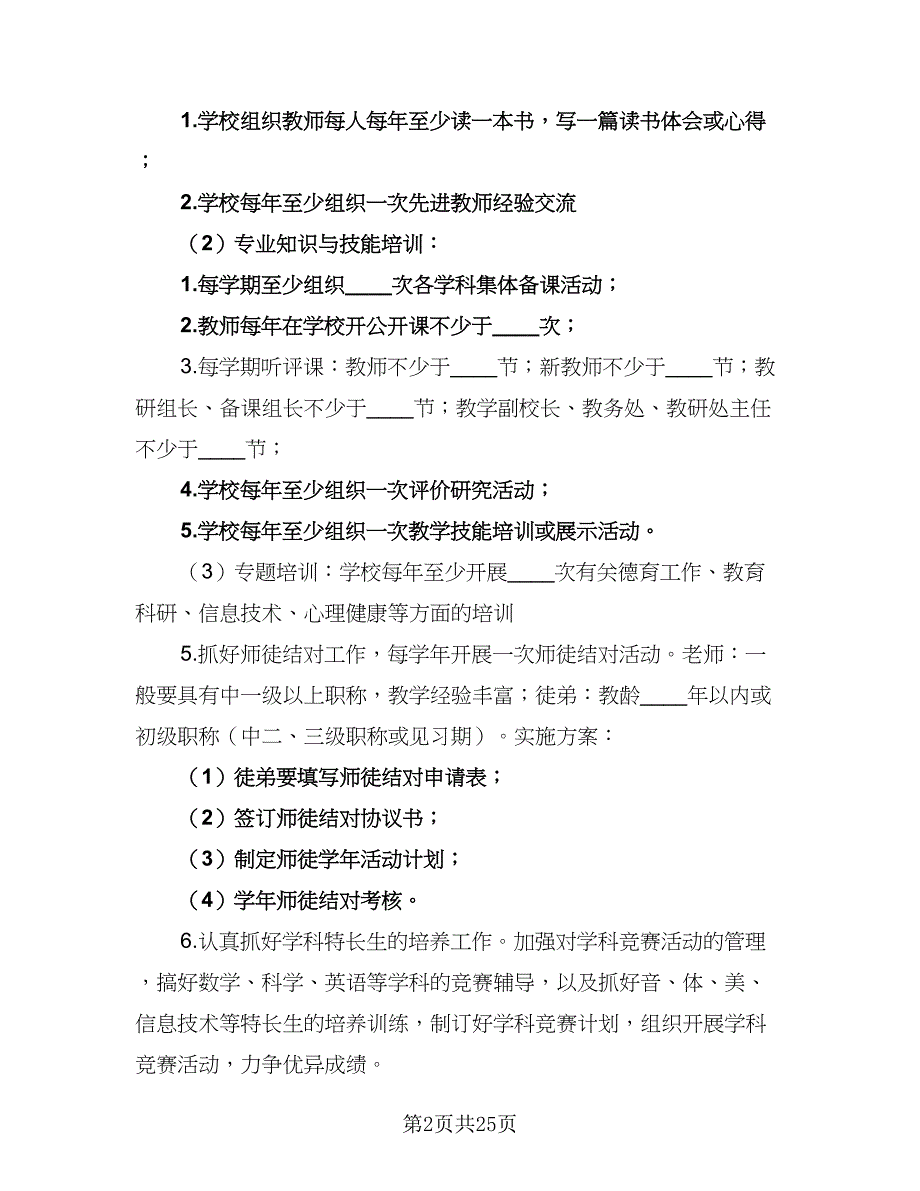 1.学校组织教师每人每年至少读一本书，写一篇读书体会或心得；

2.学校每年至少组织一次先进教师经验交流

（2）专业知识与技能培训：

1.每学期至少组织____次各学科集体备课活动；

2.教师每年在学校开公开课不少于____次；

3.每学期听评课：教师不少于____节；新教师不少于____节；教研组长、备课组长不少于____节；教学副校长、教务处、教研处主任不少于____节；

4.学校每年至少组织一次评价研究活动；

5.学校每年至少组织一次教学技能培训或展示活动。

（3）专题培训：学校每年至少开展____次有关德育工作、教育科研、信息技术、心理健康等方面的培训

5.抓好师徒结对工作，每学年开展一次师徒结对活动。老师：一般要具有中一级以上职称，教学经验丰富；徒弟：教龄____年以内或初级职称（中二、三级职称或见习期）。实施方案：

（1）徒弟要填写师徒结对申请表；

（2）签订师徒结对协议书；

（3）制定师徒学年活动计划；

（4）学年师徒结对考核。

6.认真抓好学科特长生的培养工作。加强对学科竞赛活动的管理，搞好数学、科学、英语等学科的竞赛辅导，以及抓好音、体、美、信息技术等特长生的培养训练，制订好学科竞赛计划，组织开展学科竞赛活动，力争优异成绩。

第2页共25页